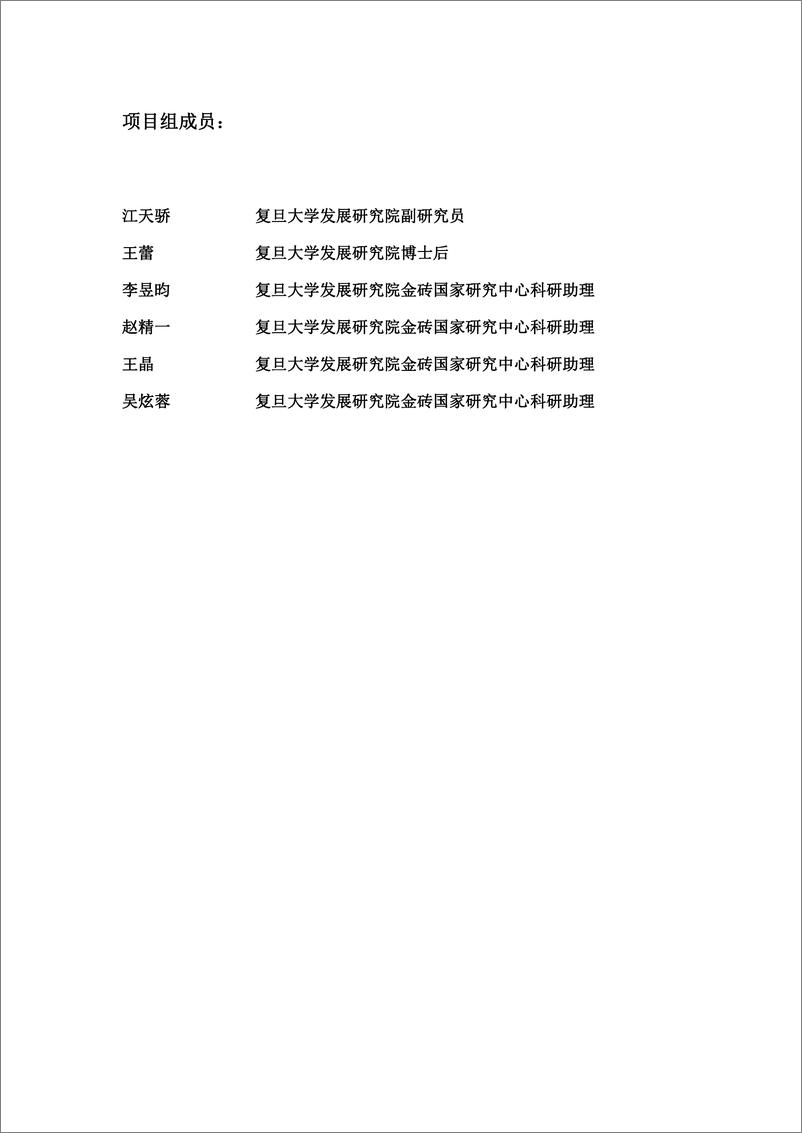 项目组成员：

江天骄　　复旦大学发展研究院副研究员

王蕾　　复旦大学发展研究院博士后

李昱昀　　复旦大学发展研究院金砖国家研究中心科研助理

赵精一　　复旦大学发展研究院金砖国家研究中心科研助理

王晶　　复旦大学发展研究院金砖国家研究中心科研助理

吴炫蓉　　复旦大学发展研究院金砖国家研究中心科研助理